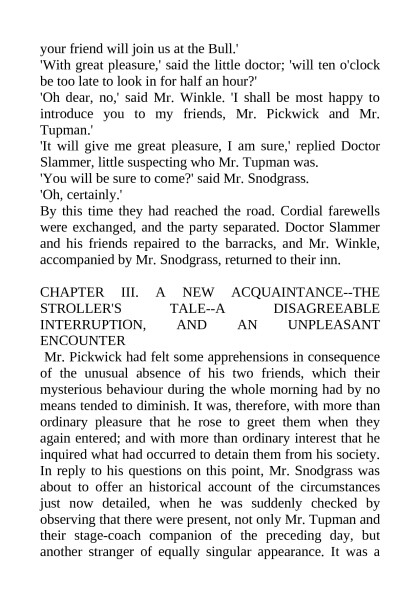 your friend will join us at the Bull.'
'With great pleasure,' said the little doctor; 'will ten o'clock be too late to look in for half an hour?'
'Oh dear, no,' said Mr. Winkle. 'I shall be most happy to introduce you to my friends, Mr. Pickwick and Mr. Tupman.'
'It will give me great pleasure, I am sure,' replied Doctor Slammer, little suspecting who Mr. Tupman was.
'You will be sure to come?' said Mr. Snodgrass.
'Oh, certainly.'
By this time they had reached the road. Cordial farewells were exchanged, and the party separated. Doctor Slammer and his friends repaired to the barracks, and Mr. Winkle, accompanied by Mr. Snodgrass, returned to their inn.

CHAPTER III. A NEW ACQUAINTANCE--THE STROLLER'S TALE--A DISAGREEABLE INTERRUPTION, AND AN UNPLEASANT ENCOUNTER

Mr. Pickwick had felt some apprehensions in consequence of the unusual absence of his two friends, which their mysterious behaviour during the whole morning had by no means tended to diminish. It was, therefore, with more than ordinary pleasure that he rose to greet them when they again entered; and with more than ordinary interest that he inquired what had occurred to detain them from his society. In reply to his questions on this point, Mr. Snodgrass was about to offer an historical account of the circumstances just now detailed, when he was suddenly checked by observing that there were present, not only Mr. Tupman and their stage-coach companion of the preceding day, but another stranger of equally singular appearance. It was a